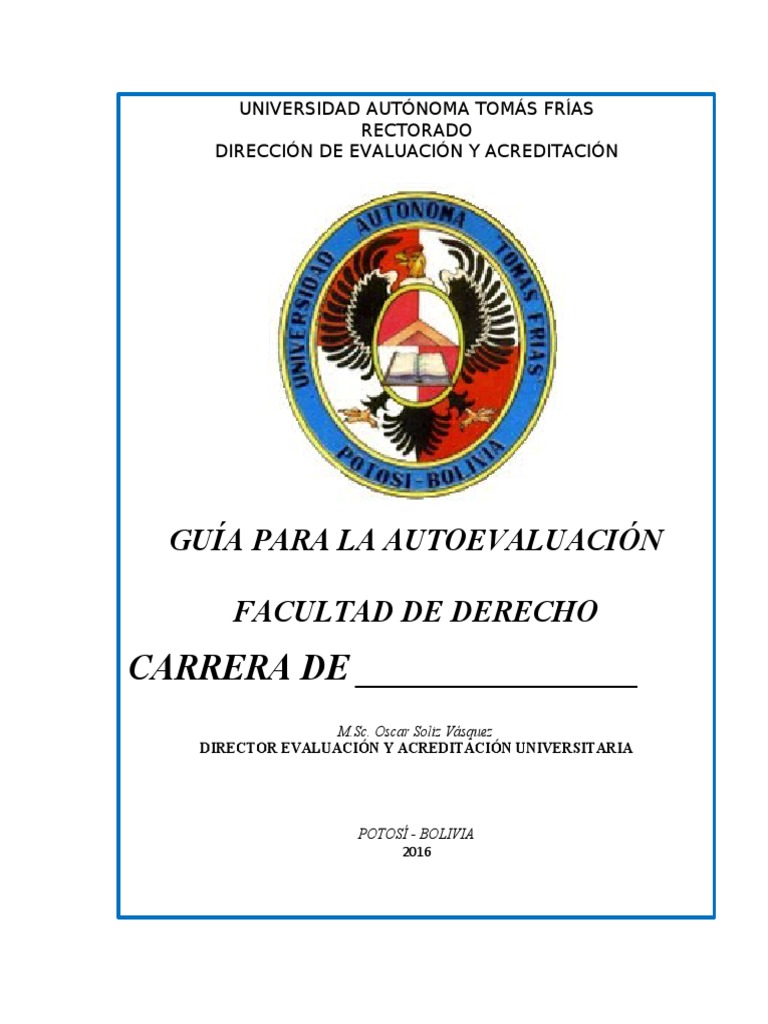 UNIVERSIDAD AUTÓNOMA TOMÁS FRÍAS
RECTORADO
DIRECCIÓN DE EVALUACIÓN Y ACREDITACIÓN

UNIVERSIDAD AUTONOMA TOMAS FRIAS
POTOSI - BOLIVIA

GUÍA PARA LA AUTOEVALUACIÓN

FACULTAD DE DERECHO

CARRERA DE ________________

M.Sc. Oscar Soliz Vásquez
DIRECTOR EVALUACIÓN Y ACREDITACIÓN UNIVERSITARIA

POTOSÍ - BOLIVIA
2016